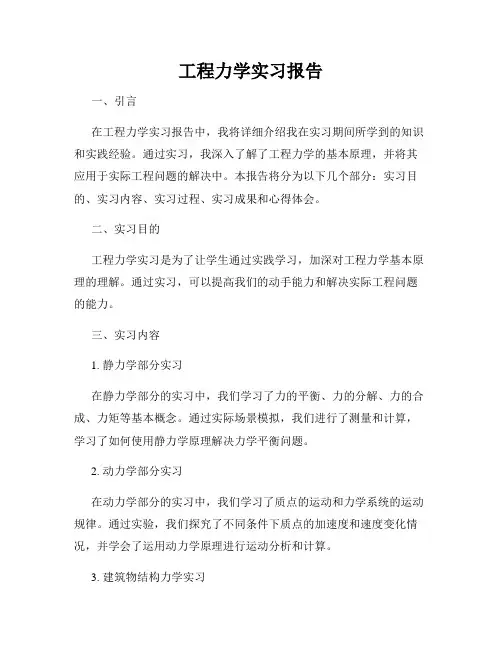 工程力学实习报告

一、引言

在工程力学实习报告中，我将详细介绍我在实习期间所学到的知识和实践经验。通过实习，我深入了解了工程力学的基本原理，并将其应用于实际工程问题的解决中。本报告将分为以下几个部分：实习目的、实习内容、实习过程、实习成果和心得体会。

二、实习目的

工程力学实习是为了让学生通过实践学习，加深对工程力学基本原理的理解。通过实习，可以提高我们的动手能力和解决实际工程问题的能力。

三、实习内容

1. 静力学部分实习

在静力学部分的实习中，我们学习了力的平衡、力的分解、力的合成、力矩等基本概念。通过实际场景模拟，我们进行了测量和计算，学习了如何使用静力学原理解决力学平衡问题。

2. 动力学部分实习

在动力学部分的实习中，我们学习了质点的运动和力学系统的运动规律。通过实验，我们探究了不同条件下质点的加速度和速度变化情况，并学会了运用动力学原理进行运动分析和计算。

3. 建筑物结构力学实习